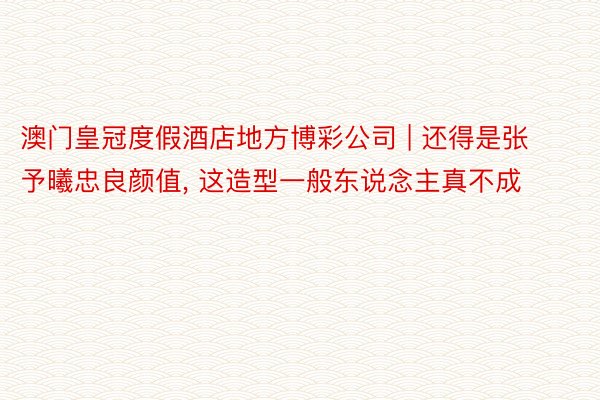 澳门皇冠度假酒店地方博彩公司 | 还得是张予曦忠良颜值, 这造型一般东说念主真不成